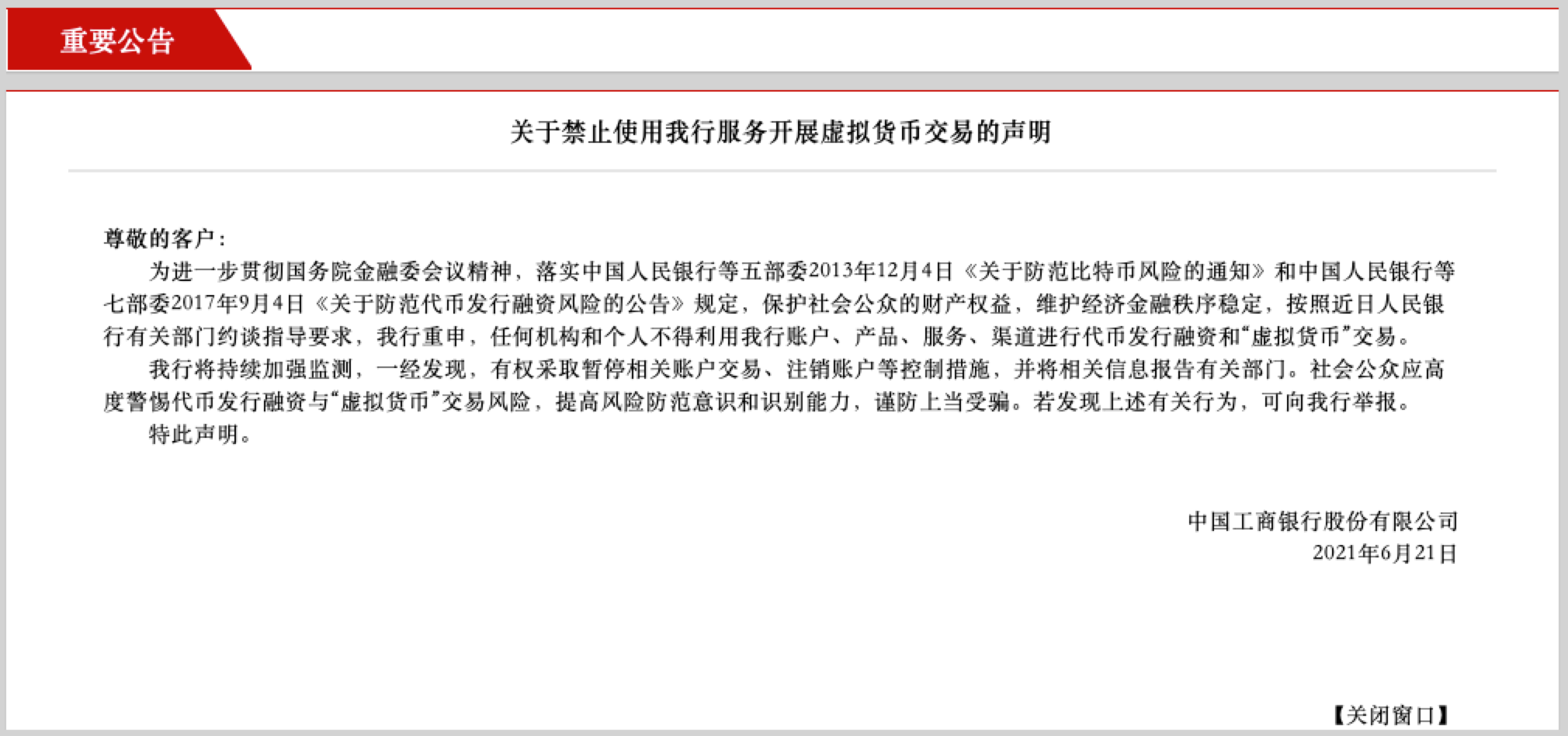 重要公告

关于禁止使用我行服务开展虚拟货币交易的声明

尊敬的客户：

为进一步贯彻国务院金融委会议精神，落实中国人民银行等五部委2013年12月4日《关于防范比特币风险的通知》和中国人民银行等七部委2017年9月4日《关于防范代币发行融资风险的公告》规定，保护社会公众的财产权益，维护经济金融秩序稳定，按照近日人民银行有关部门约谈指导要求，我行重申，任何机构和个人不得利用我行账户、产品、服务、渠道进行代币发行融资和“虚拟货币”交易。

我行将持续加强监测，一经发现，有权采取暂停相关账户交易、注销账户等控制措施，并将相关信息报告有关部门。社会公众应高度警惕代币发行融资与“虚拟货币”交易风险，提高风险防范意识和识别能力，谨防上当受骗。若发现上述有关行为，可向我行举报。

特此声明。

中国工商银行股份有限公司
2021年6月21日

【关闭窗口】